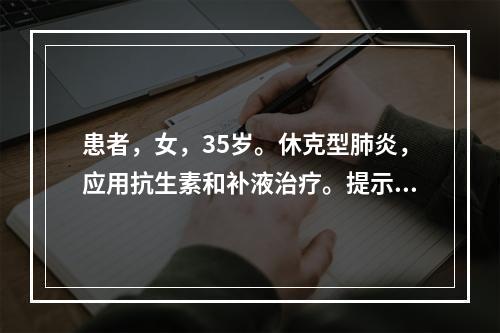 患者，女，35岁。休克型肺炎，应用抗生素和补液治疗。提示...